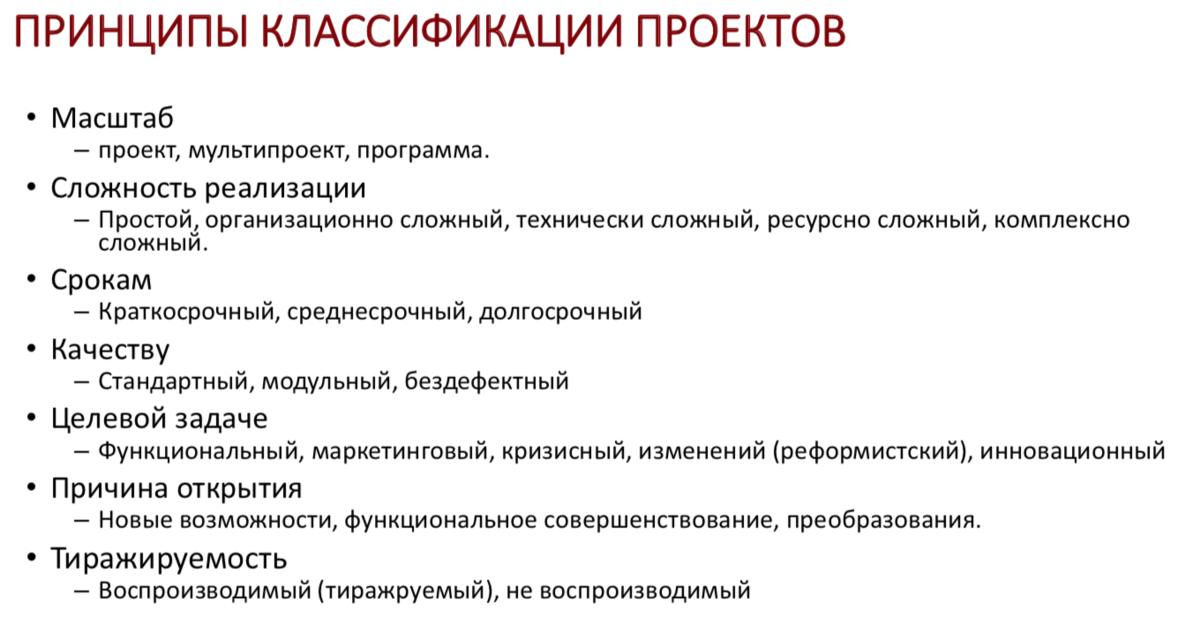 ПРИНЦИПЫ КЛАССИФИКАЦИИ ПРОЕКТОВ

• Масштаб
– проект, мультипроект, программа.
• Сложность реализации
– Простой, организационно сложный, технически сложный, ресурсно сложный, комплексно сложный.
• Срокам
– Краткосрочный, среднесрочный, долгосрочный
• Качеству
– Стандартный, модульный, бездефектный
• Целевой задаче
– Функциональный, маркетинговый, кризисный, изменений (реформистский), инновационный
• Причина открытия
– Новые возможности, функциональное совершенствование, преобразования.
• Тиражируемость
– Воспроизводимый (тиражруемый), не воспроизводимый